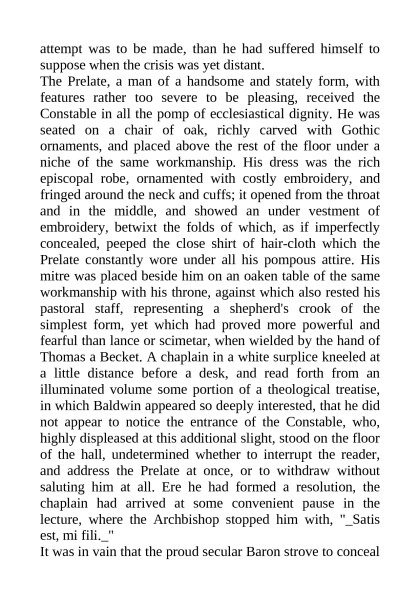 attempt was to be made, than he had suffered himself to suppose when the crisis was yet distant.

The Prelate, a man of a handsome and stately form, with features rather too severe to be pleasing, received the Constable in all the pomp of ecclesiastical dignity. He was seated on a chair of oak, richly carved with Gothic ornaments, and placed above the rest of the floor under a niche of the same workmanship. His dress was the rich episcopal robe, ornamented with costly embroidery, and fringed around the neck and cuffs; it opened from the throat and in the middle, and showed an under vestment of embroidery, betwixt the folds of which, as if imperfectly concealed, peeped the close shirt of hair-cloth which the Prelate constantly wore under all his pompous attire. His mitre was placed beside him on an oaken table of the same workmanship with his throne, against which also rested his pastoral staff, representing a shepherd's crook of the simplest form, yet which had proved more powerful and fearful than lance or scimetar, when wielded by the hand of Thomas a Becket. A chaplain in a white surplice kneeled at a little distance before a desk, and read forth from an illuminated volume some portion of a theological treatise, in which Baldwin appeared so deeply interested, that he did not appear to notice the entrance of the Constable, who, highly displeased at this additional slight, stood on the floor of the hall, undetermined whether to interrupt the reader, and address the Prelate at once, or to withdraw without saluting him at all. Ere he had formed a resolution, the chaplain had arrived at some convenient pause in the lecture, where the Archbishop stopped him with, "_Satis est, mi fili._"

It was in vain that the proud secular Baron strove to conceal